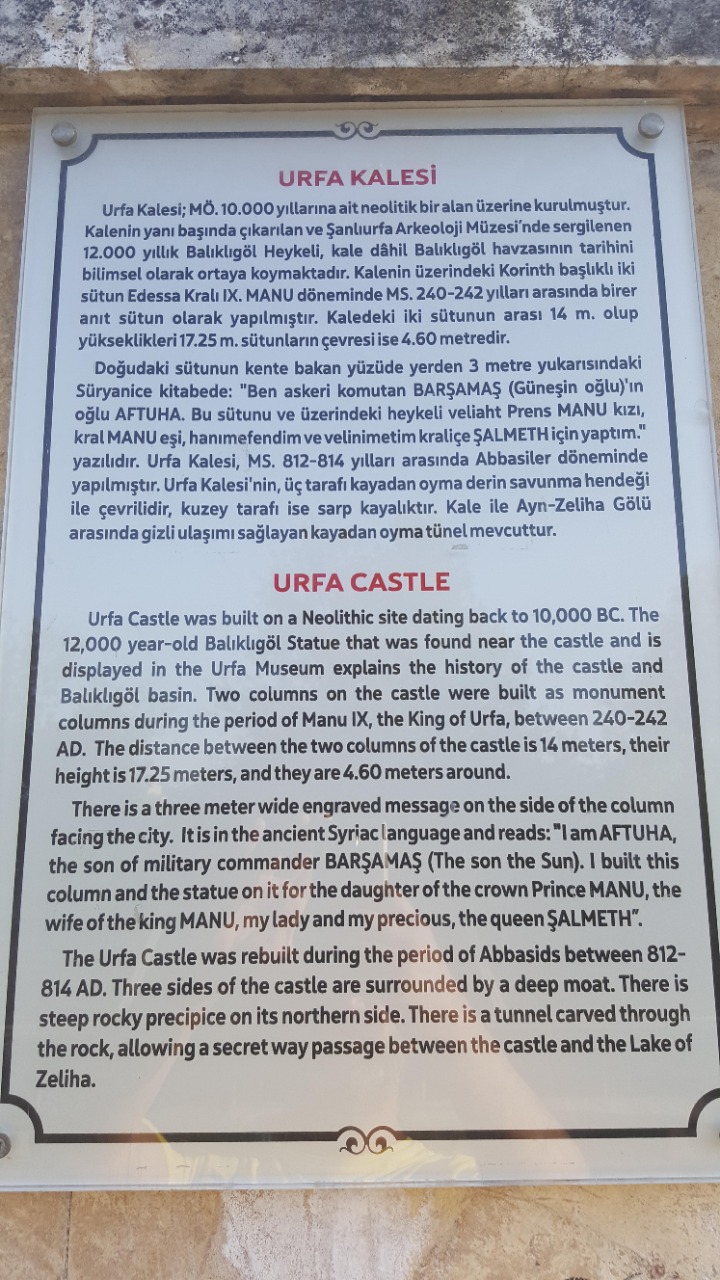 URFA KALESİ

Urfa Kalesi; MÖ. 10.000 yıllarına ait neolitik bir alan üzerine kurulmuştur. Kalenin yanı başında çıkarılan ve Şanlıurfa Arkeoloji Müzesi'nde sergilenen 12.000 yıllık Balıklıgöl Heykeli, kale dâhil Balıklıgöl havzasının tarihini bilimsel olarak ortaya koymaktadır. Kalenin üzerindeki Korinth başlıklı iki sütun Edessa Kralı IX. MANU döneminde MS. 240-242 yılları arasında birer anıt sütun olarak yapılmıştır. Kaledeki iki sütunun arası 14 m. olup yükseklikleri 17.25 m. sütunların çevresi ise 4.60 metredir.

Doğudaki sütunun kente bakan yüzüde yerden 3 metre yukarısındaki Süryanice kitabede: "Ben askeri komutan BARŞAMAŞ (Güneşin oğlu)'ın oğlu AFTUHA. Bu sütunu ve üzerindeki heykeli veliaht Prens MANU kızı, kral MANU eşi, hanımefendim ve velinimetim kraliçe ŞALMETH için yaptım." yazılıdır. Urfa Kalesi, MS. 812-814 yılları arasında Abbasiler döneminde yapılmıştır. Urfa Kalesi'nin, üç tarafı kayadan oyma derin savunma hendeği ile çevrilidir, kuzey tarafı ise sarp kayalıktır. Kale ile Ayn-Zeliha Gölü arasında gizli ulaşımı sağlayan kayadan oyma tünel mevcuttur.

URFA CASTLE

Urfa Castle was built on a Neolithic site dating back to 10,000 BC. The 12,000 year-old Balıklıgöl Statue that was found near the castle and is displayed in the Urfa Museum explains the history of the castle and Balıklıgöl basin. Two columns on the castle were built as monument columns during the period of Manu IX, the King of Urfa, between 240-242 AD. The distance between the two columns of the castle is 14 meters, their height is 17.25 meters, and they are 4.60 meters around.

There is a three meter wide engraved message on the side of the column facing the city. It is in the ancient Syriac language and reads: "I am AFTUHA, the son of military commander BARŞAMAŞ (The son the Sun). I built this column and the statue on it for the daughter of the crown Prince MANU, the wife of the king MANU, my lady and my precious, the queen ŞALMETH".

The Urfa Castle was rebuilt during the period of Abbasids between 812-814 AD. Three sides of the castle are surrounded by a deep moat. There is steep rocky precipice on its northern side. There is a tunnel carved through the rock, allowing a secret way passage between the castle and the Lake of Zeliha.